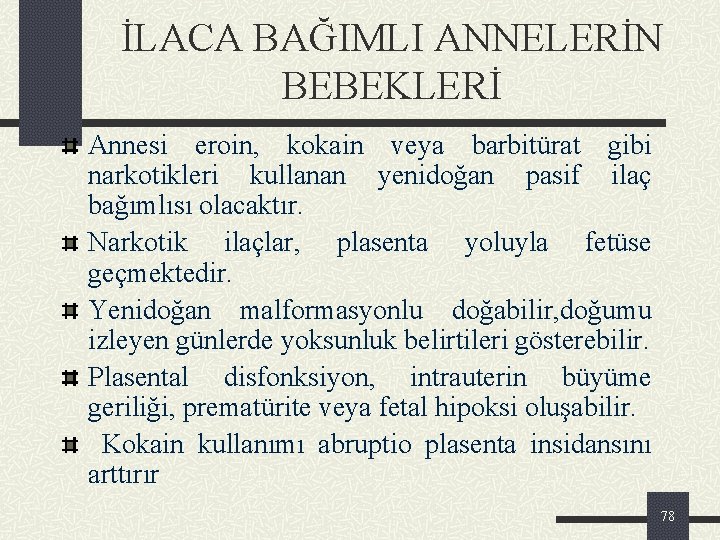 İLACA BAĞIMLI ANNELERİN BEBEKLERİ

Annesi eroin, kokain veya barbitürat gibi narkotikleri kullanan yenidoğan pasif ilaç bağımlısı olacaktır.

Narkotik ilaçlar, plasenta yoluyla fetüse geçmektedir.

Yenidoğan malformasyonlu doğabilir,doğumu izleyen günlerde yoksunluk belirtileri gösterebilir.

Plasental disfonksiyon, intrauterin büyüme geriliği, prematürite veya fetal hipoksi oluşabilir.

Kokain kullanımı abruptio plasenta insidansını arttırır

78